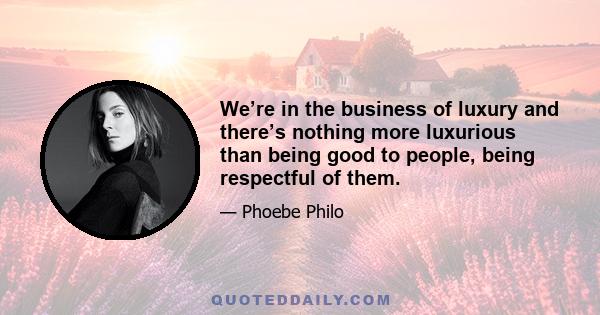 We’re in the business of luxury and there’s nothing more luxurious than being good to people, being respectful of them.

— Phoebe Philo

QUOTEDDAILY.COM